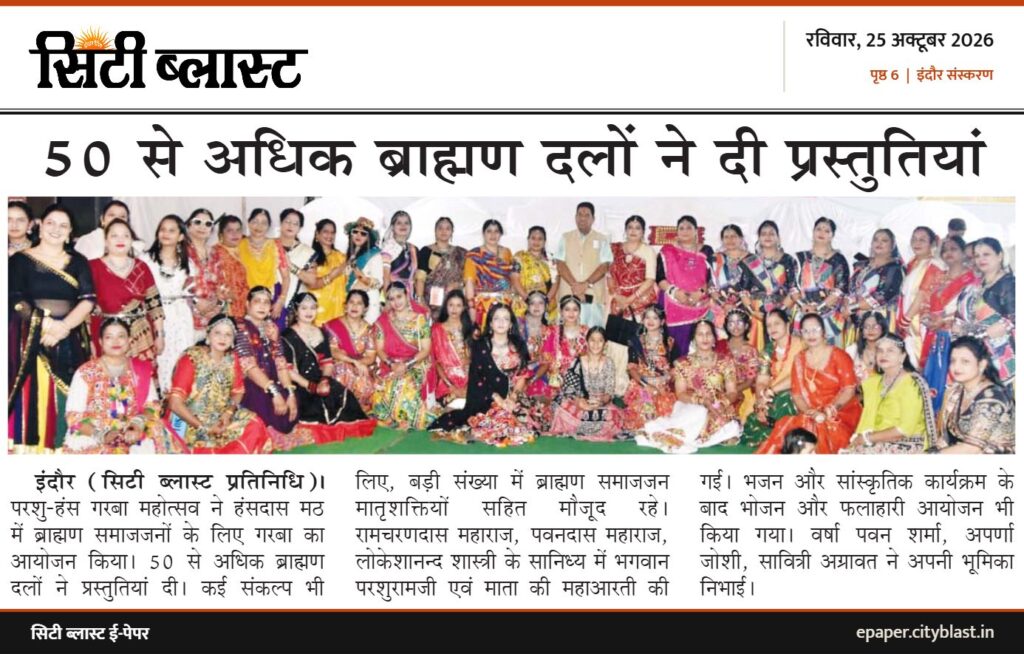 सिटी ब्लास्ट

रविवार, 25 अक्टूबर 2026

पृष्ठ 6 | इंदौर संस्करण

50 से अधिक ब्राह्मण दलों ने दी प्रस्तुतियां

इंदौर (सिटी ब्लास्ट प्रतिनिधि)। परशु-हंस गरबा महोत्सव ने हंसदास मठ में ब्राह्मण समाजजनों के लिए गरबा का आयोजन किया। 50 से अधिक ब्राह्मण दलों ने प्रस्तुतियां दी। कई संकल्प भी लिए, बड़ी संख्या में ब्राह्मण समाजजन मातृशक्तियों सहित मौजूद रहे। रामचरणदास महाराज, पवनदास महाराज, लोकेशानन्द शास्त्री के सानिध्य में भगवान परशुरामजी एवं माता की महाआरती की गई। भजन और सांस्कृतिक कार्यक्रम के बाद भोजन और फलाहारी आयोजन भी किया गया। वर्षा पवन शर्मा, अपर्णा जोशी, सावित्री अग्रावत ने अपनी भूमिका निभाई।

सिटी ब्लास्ट ई-पेपर

epaper.cityblast.in